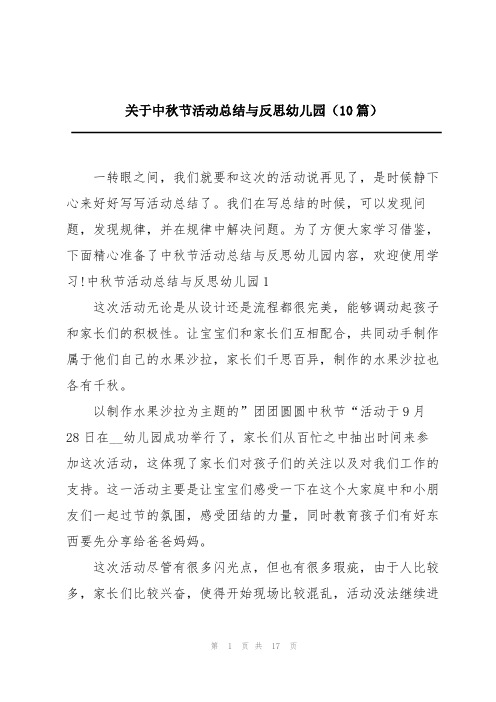 关于中秋节活动总结与反思幼儿园（10篇）

一转眼之间，我们就要和这次的活动说再见了，是时候静下心来好好写写活动总结了。我们在写总结的时候，可以发现问题，发现规律，并在规律中解决问题。为了方便大家学习借鉴，下面精心准备了中秋节活动总结与反思幼儿园内容，欢迎使用学习!中秋节活动总结与反思幼儿园1

这次活动无论是从设计还是流程都很完美，能够调动起孩子和家长们的积极性。让宝宝们和家长们互相配合，共同动手制作属于他们自己的水果沙拉，家长们千思百异，制作的水果沙拉也各有千秋。

以制作水果沙拉为主题的”团团圆圆中秋节“活动于9月28日在__幼儿园成功举行了，家长们从百忙之中抽出时间来参加这次活动，这体现了家长们对孩子们的关注以及对我们工作的支持。这一活动主要是让宝宝们感受一下在这个大家庭中和小朋友们一起过节的氛围，感受团结的力量，同时教育孩子们有好东西要先分享给爸爸妈妈。

这次活动尽管有很多闪光点，但也有很多瑕疵，由于人比较多，家长们比较兴奋，使得开始现场比较混乱，活动没法继续进

第 1 页 共 17 页